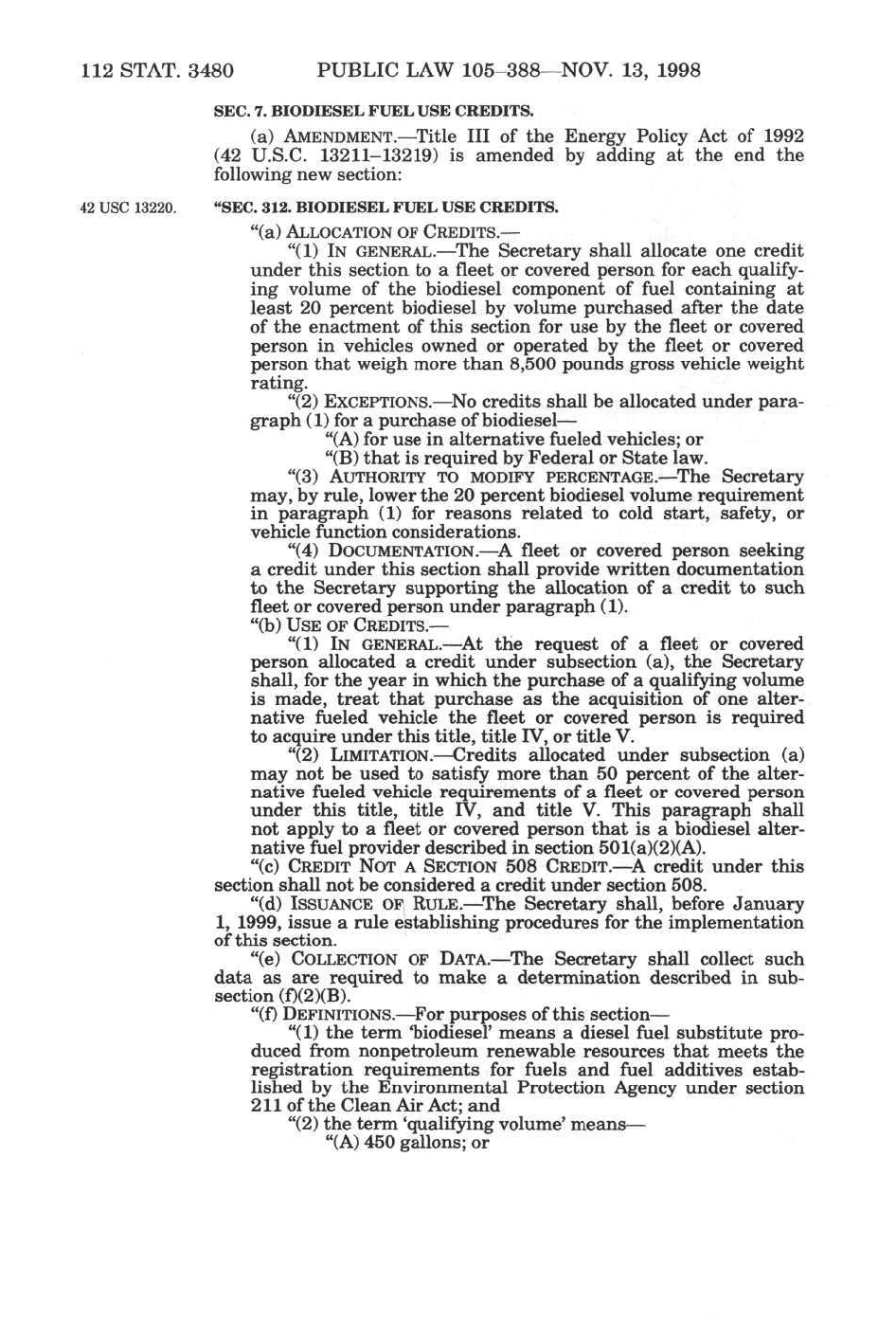 112 STAT. 3480 PUBLIC LAW 105–388—NOV. 13, 1998

SEC. 7. BIODIESEL FUEL USE CREDITS.

(a) AMENDMENT.—Title III of the Energy Policy Act of 1992 (42 U.S.C. 13211–13219) is amended by adding at the end the following new section:

42 USC 13220.

"SEC. 312. BIODIESEL FUEL USE CREDITS.

"(a) ALLOCATION OF CREDITS.—

"(1) IN GENERAL.—The Secretary shall allocate one credit under this section to a fleet or covered person for each qualifying volume of the biodiesel component of fuel containing at least 20 percent biodiesel by volume purchased after the date of the enactment of this section for use by the fleet or covered person in vehicles owned or operated by the fleet or covered person that weigh more than 8,500 pounds gross vehicle weight rating.

"(2) EXCEPTIONS.—No credits shall be allocated under paragraph (1) for a purchase of biodiesel—

"(A) for use in alternative fueled vehicles; or

"(B) that is required by Federal or State law.

"(3) AUTHORITY TO MODIFY PERCENTAGE.—The Secretary may, by rule, lower the 20 percent biodiesel volume requirement in paragraph (1) for reasons related to cold start, safety, or vehicle function considerations.

"(4) DOCUMENTATION.—A fleet or covered person seeking a credit under this section shall provide written documentation to the Secretary supporting the allocation of a credit to such fleet or covered person under paragraph (1).

"(b) USE OF CREDITS.—

"(1) IN GENERAL.—At the request of a fleet or covered person allocated a credit under subsection (a), the Secretary shall, for the year in which the purchase of a qualifying volume is made, treat that purchase as the acquisition of one alternative fueled vehicle the fleet or covered person is required to acquire under this title, title IV, or title V.

"(2) LIMITATION.—Credits allocated under subsection (a) may not be used to satisfy more than 50 percent of the alternative fueled vehicle requirements of a fleet or covered person under this title, title IV, and title V. This paragraph shall not apply to a fleet or covered person that is a biodiesel alternative fuel provider described in section 501(a)(2)(A).

"(c) CREDIT NOT A SECTION 508 CREDIT.—A credit under this section shall not be considered a credit under section 508.

"(d) ISSUANCE OF RULE.—The Secretary shall, before January 1, 1999, issue a rule establishing procedures for the implementation of this section.

"(e) COLLECTION OF DATA.—The Secretary shall collect such data as are required to make a determination described in subsection (f)(2)(B).

"(f) DEFINITIONS.—For purposes of this section—

"(1) the term 'biodiesel' means a diesel fuel substitute produced from nonpetroleum renewable resources that meets the registration requirements for fuels and fuel additives established by the Environmental Protection Agency under section 211 of the Clean Air Act; and

"(2) the term 'qualifying volume' means—

"(A) 450 gallons; or